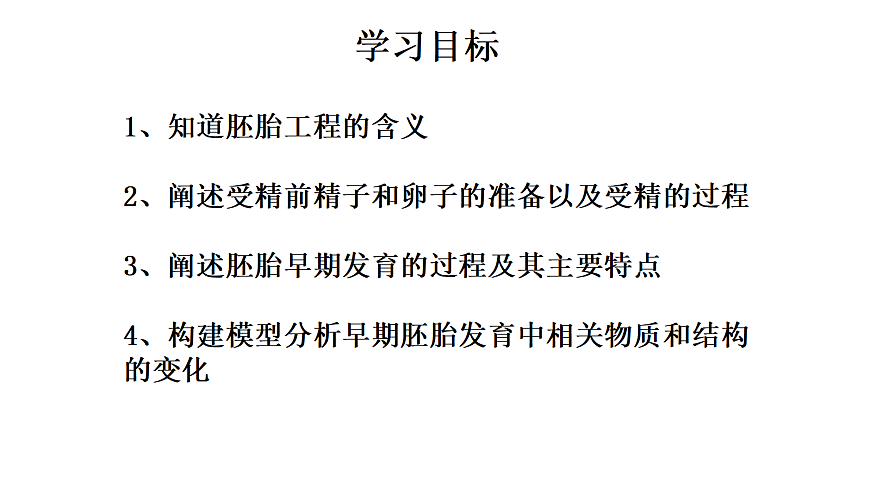 学习目标

1、知道胚胎工程的含义

2、阐述受精前精子和卵子的准备以及受精的过程

3、阐述胚胎早期发育的过程及其主要特点

4、构建模型分析早期胚胎发育中相关物质和结构的变化